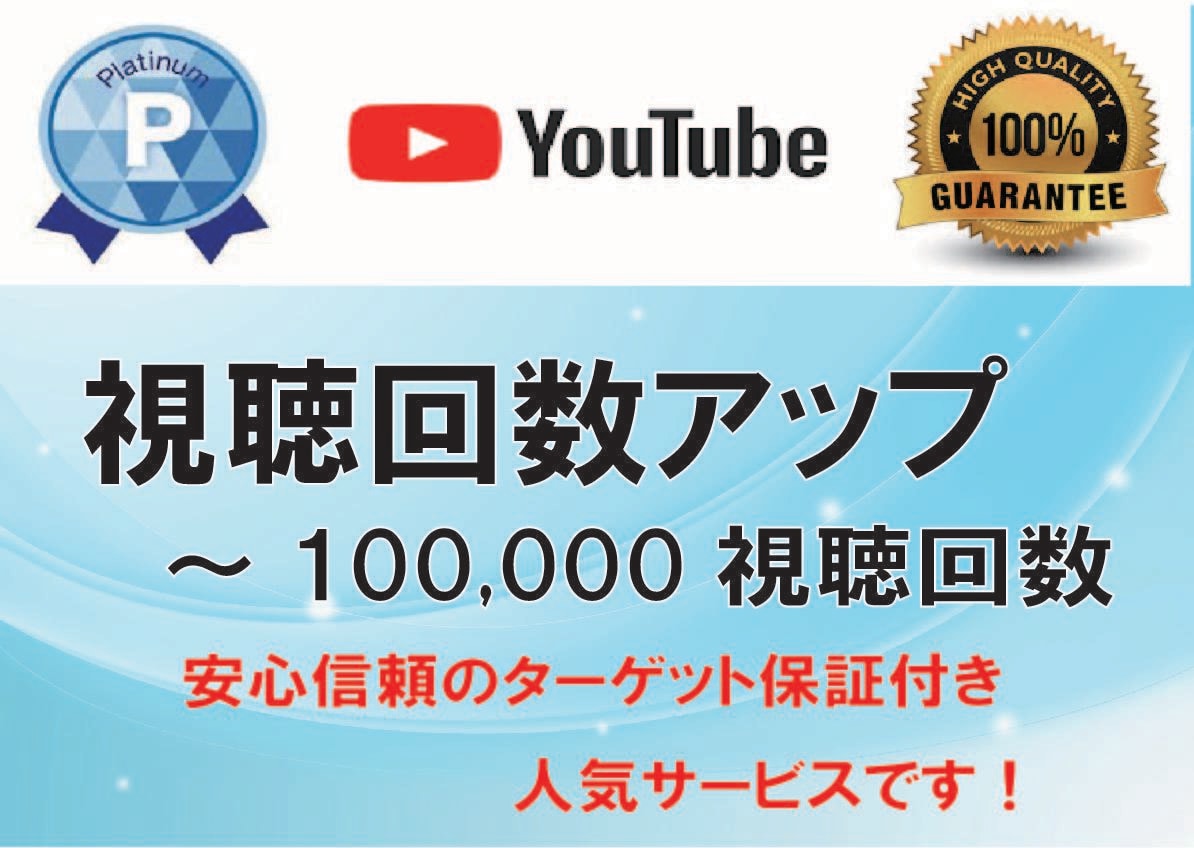 Platinum
P

YouTube

HIGH QUALITY
100%
GUARANTEE

視聴回数アップ

～ 100,000 視聴回数

安心信頼のターゲット保証付き

人気サービスです！